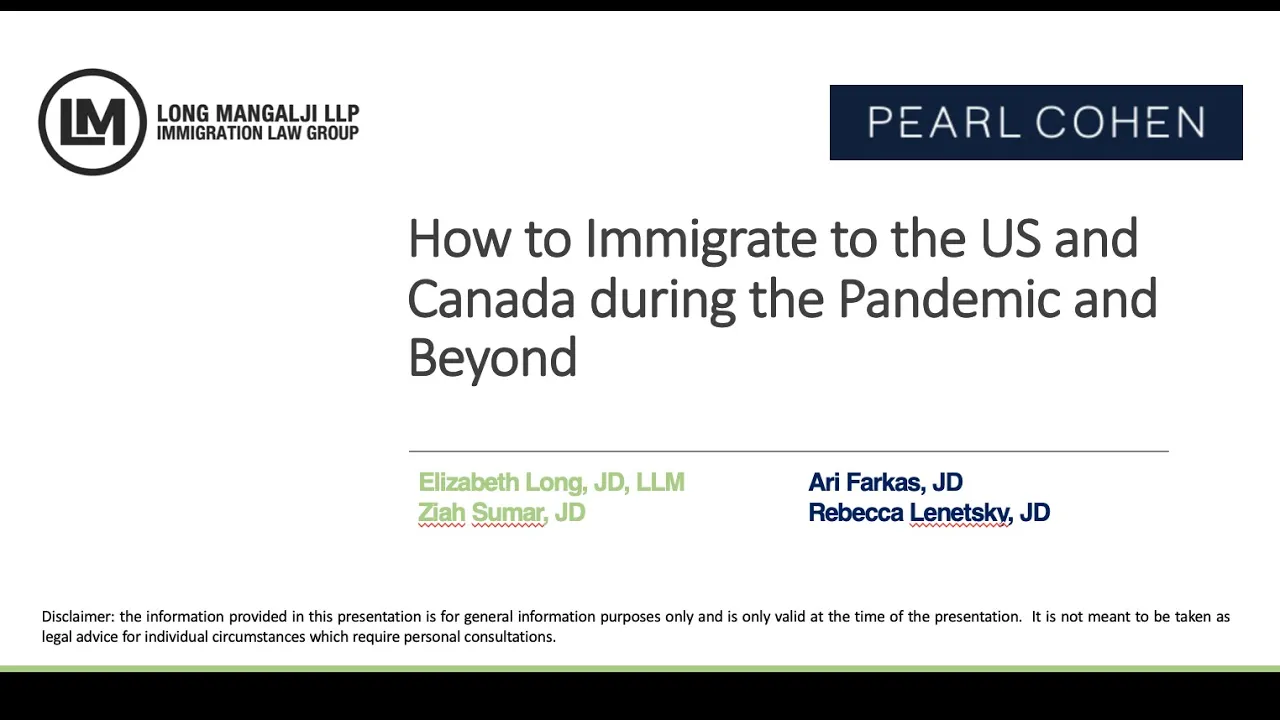 LM LONG MANGALJI LLP IMMIGRATION LAW GROUP

PEARL COHEN

How to Immigrate to the US and Canada during the Pandemic and Beyond

Elizabeth Long, JD, LLM
Ziah Sumar, JD

Ari Farkas, JD
Rebecca Lenetsky, JD

Disclaimer: the information provided in this presentation is for general information purposes only and is only valid at the time of the presentation. It is not meant to be taken as legal advice for individual circumstances which require personal consultations.